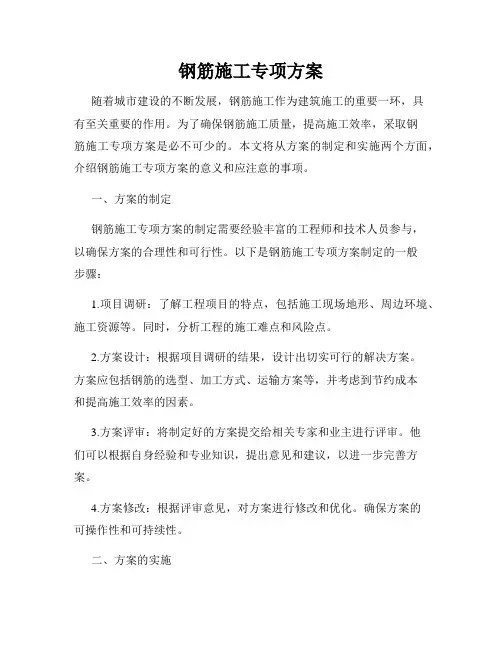 钢筋施工专项方案

随着城市建设的不断发展，钢筋施工作为建筑施工的重要一环，具有至关重要的作用。为了确保钢筋施工质量，提高施工效率，采取钢筋施工专项方案是必不可少的。本文将从方案的制定和实施两个方面，介绍钢筋施工专项方案的意义和应注意的事项。

一、方案的制定

钢筋施工专项方案的制定需要经验丰富的工程师和技术人员参与，以确保方案的合理性和可行性。以下是钢筋施工专项方案制定的一般步骤：

1.项目调研：了解工程项目的特点，包括施工现场地形、周边环境、施工资源等。同时，分析工程的施工难点和风险点。

2.方案设计：根据项目调研的结果，设计出切实可行的解决方案。方案应包括钢筋的选型、加工方式、运输方案等，并考虑到节约成本和提高施工效率的因素。

3.方案评审：将制定好的方案提交给相关专家和业主进行评审。他们可以根据自身经验和专业知识，提出意见和建议，以进一步完善方案。

4.方案修改：根据评审意见，对方案进行修改和优化。确保方案的可操作性和可持续性。

二、方案的实施